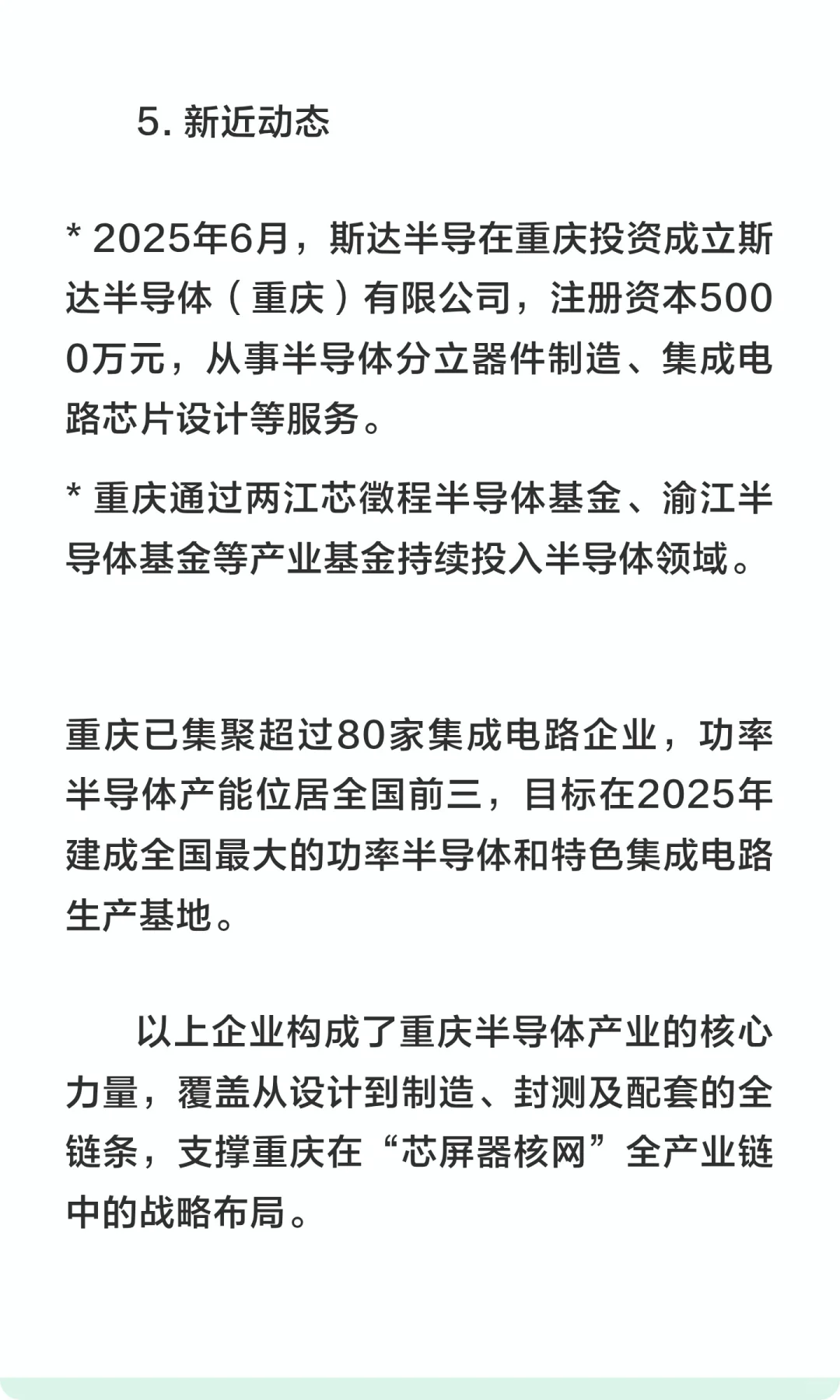 5. 新近动态

* 2025年6月，斯达半导在重庆投资成立斯达半导体（重庆）有限公司，注册资本5000万元，从事半导体分立器件制造、集成电路芯片设计等服务。

* 重庆通过两江芯徵程半导体基金、渝江半导体基金等产业基金持续投入半导体领域。

重庆已集聚超过80家集成电路企业，功率半导体产能位居全国前三，目标在2025年建成全国最大的功率半导体和特色集成电路生产基地。

以上企业构成了重庆半导体产业的核心力量，覆盖从设计到制造、封测及配套的全链条，支撑重庆在“芯屏器核网”全产业链中的战略布局。